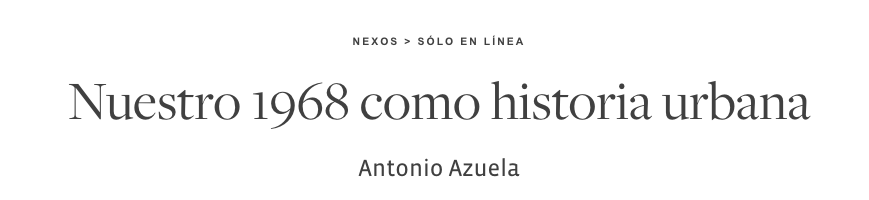 NEXOS > SÓLO EN LÍNEA

Nuestro 1968 como historia urbana

Antonio Azuela